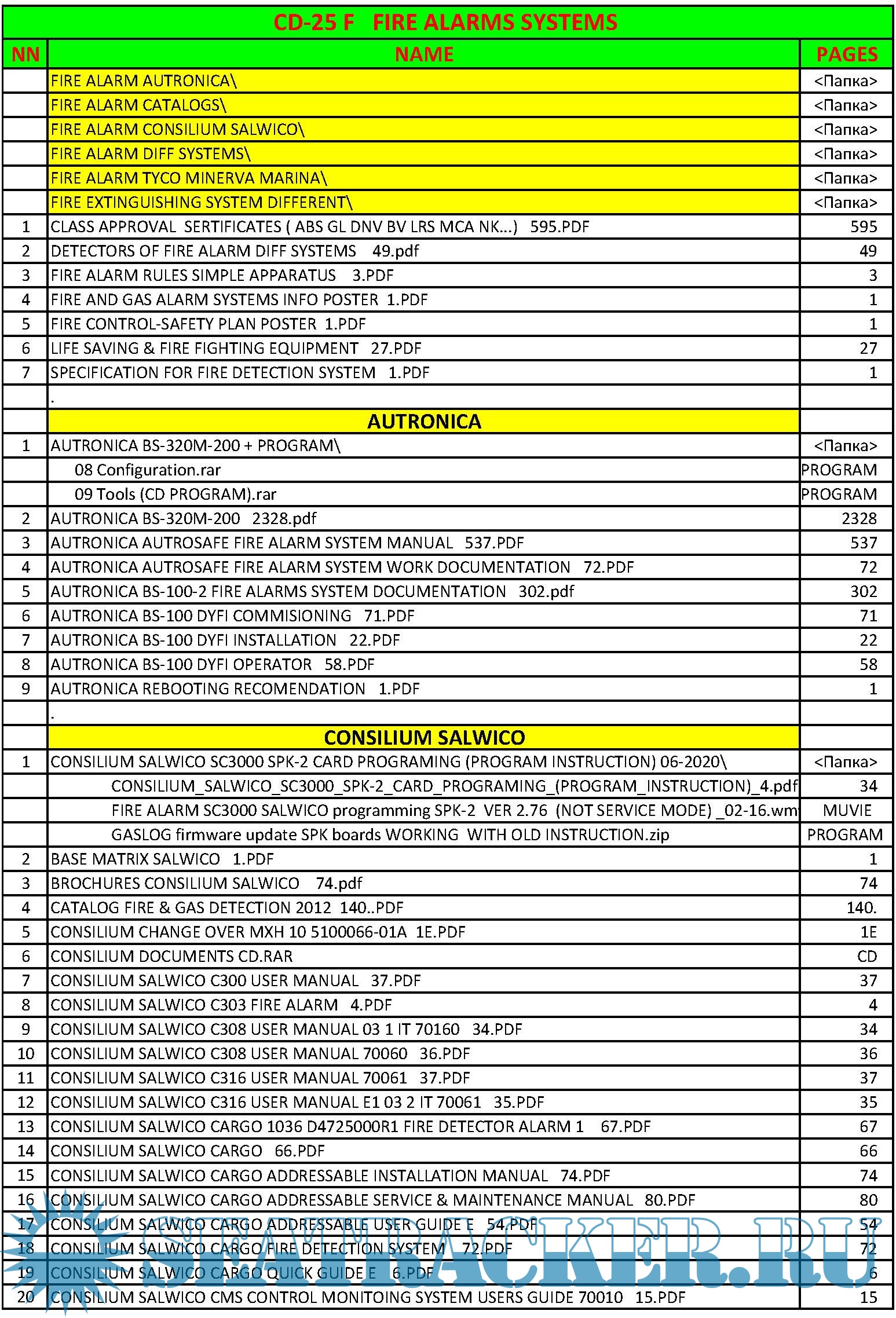 CD-25 F FIRE ALARMS SYSTEMS

| NN | NAME | PAGES |
|---|---|---|
| | FIRE ALARM AUTRONICA\ | <Папка> |
| | FIRE ALARM CATALOGS\ | <Папка> |
| | FIRE ALARM CONSILIUM SALWICO\ | <Папка> |
| | FIRE ALARM DIFF SYSTEMS\ | <Папка> |
| | FIRE ALARM TYCO MINERVA MARINA\ | <Папка> |
| | FIRE EXTINGUISHING SYSTEM DIFFERENT\ | <Папка> |
| 1 | CLASS APPROVAL SERTIFICATES ( ABS GL DNV BV LRS MCA NK...) 595.PDF | 595 |
| 2 | DETECTORS OF FIRE ALARM DIFF SYSTEMS 49.pdf | 49 |
| 3 | FIRE ALARM RULES SIMPLE APPARATUS 3.PDF | 3 |
| 4 | FIRE AND GAS ALARM SYSTEMS INFO POSTER 1.PDF | 1 |
| 5 | FIRE CONTROL-SAFETY PLAN POSTER 1.PDF | 1 |
| 6 | LIFE SAVING & FIRE FIGHTING EQUIPMENT 27.PDF | 27 |
| 7 | SPECIFICATION FOR FIRE DETECTION SYSTEM 1.PDF | 1 |
| | . | |
| | AUTRONICA | |
| 1 | AUTRONICA BS-320M-200 + PROGRAM\ | <Папка> |
| | 08 Configuration.rar | PROGRAM |
| | 09 Tools (CD PROGRAM).rar | PROGRAM |
| 2 | AUTRONICA BS-320M-200 2328.pdf | 2328 |
| 3 | AUTRONICA AUTROSAFE FIRE ALARM SYSTEM MANUAL 537.PDF | 537 |
| 4 | AUTRONICA AUTROSAFE FIRE ALARM SYSTEM WORK DOCUMENTATION 72.PDF | 72 |
| 5 | AUTRONICA BS-100-2 FIRE ALARMS SYSTEM DOCUMENTATION 302.pdf | 302 |
| 6 | AUTRONICA BS-100 DYFI COMMISIONING 71.PDF | 71 |
| 7 | AUTRONICA BS-100 DYFI INSTALLATION 22.PDF | 22 |
| 8 | AUTRONICA BS-100 DYFI OPERATOR 58.PDF | 58 |
| 9 | AUTRONICA REBOOTING RECOMENDATION 1.PDF | 1 |
| | . | |
| | CONSILIUM SALWICO | |
| 1 | CONSILIUM SALWICO SC3000 SPK-2 CARD PROGRAMING (PROGRAM INSTRUCTION) 06-2020\ | <Папка> |
| | CONSILIUM_SALWICO_SC3000_SPK-2_CARD_PROGRAMING_(PROGRAM_INSTRUCTION)_4.pdf | 34 |
| | FIRE ALARM SC3000 SALWICO programming SPK-2 VER 2.76 (NOT SERVICE MODE) _02-16.wm | MUVIE |
| | GASLOG firmware update SPK boards WORKING WITH OLD INSTRUCTION.zip | PROGRAM |
| 2 | BASE MATRIX SALWICO 1.PDF | 1 |
| 3 | BROCHURES CONSILIUM SALWICO 74.pdf | 74 |
| 4 | CATALOG FIRE & GAS DETECTION 2012 140..PDF | 140. |
| 5 | CONSILIUM CHANGE OVER MXH 10 5100066-01A 1E.PDF | 1E |
| 6 | CONSILIUM DOCUMENTS CD.RAR | CD |
| 7 | CONSILIUM SALWICO C300 USER MANUAL 37.PDF | 37 |
| 8 | CONSILIUM SALWICO C303 FIRE ALARM 4.PDF | 4 |
| 9 | CONSILIUM SALWICO C308 USER MANUAL 03 1 IT 70160 34.PDF | 34 |
| 10 | CONSILIUM SALWICO C308 USER MANUAL 70060 36.PDF | 36 |
| 11 | CONSILIUM SALWICO C316 USER MANUAL 70061 37.PDF | 37 |
| 12 | CONSILIUM SALWICO C316 USER MANUAL E1 03 2 IT 70061 35.PDF | 35 |
| 13 | CONSILIUM SALWICO CARGO 1036 D4725000R1 FIRE DETECTOR ALARM 1 67.PDF | 67 |
| 14 | CONSILIUM SALWICO CARGO 66.PDF | 66 |
| 15 | CONSILIUM SALWICO CARGO ADDRESSABLE INSTALLATION MANUAL 74.PDF | 74 |
| 16 | CONSILIUM SALWICO CARGO ADDRESSABLE SERVICE & MAINTENANCE MANUAL 80.PDF | 80 |
| 17 | CONSILIUM SALWICO CARGO ADDRESSABLE USER GUIDE E 54.PDF | 54 |
| 18 | CONSILIUM SALWICO CARGO FIRE DETECTION SYSTEM 72.PDF | 72 |
| 19 | CONSILIUM SALWICO CARGO QUICK GUIDE E 6.PDF | 6 |
| 20 | CONSILIUM SALWICO CMS CONTROL MONITOING SYSTEM USERS GUIDE 70010 15.PDF | 15 |

SEATRACKER.RU